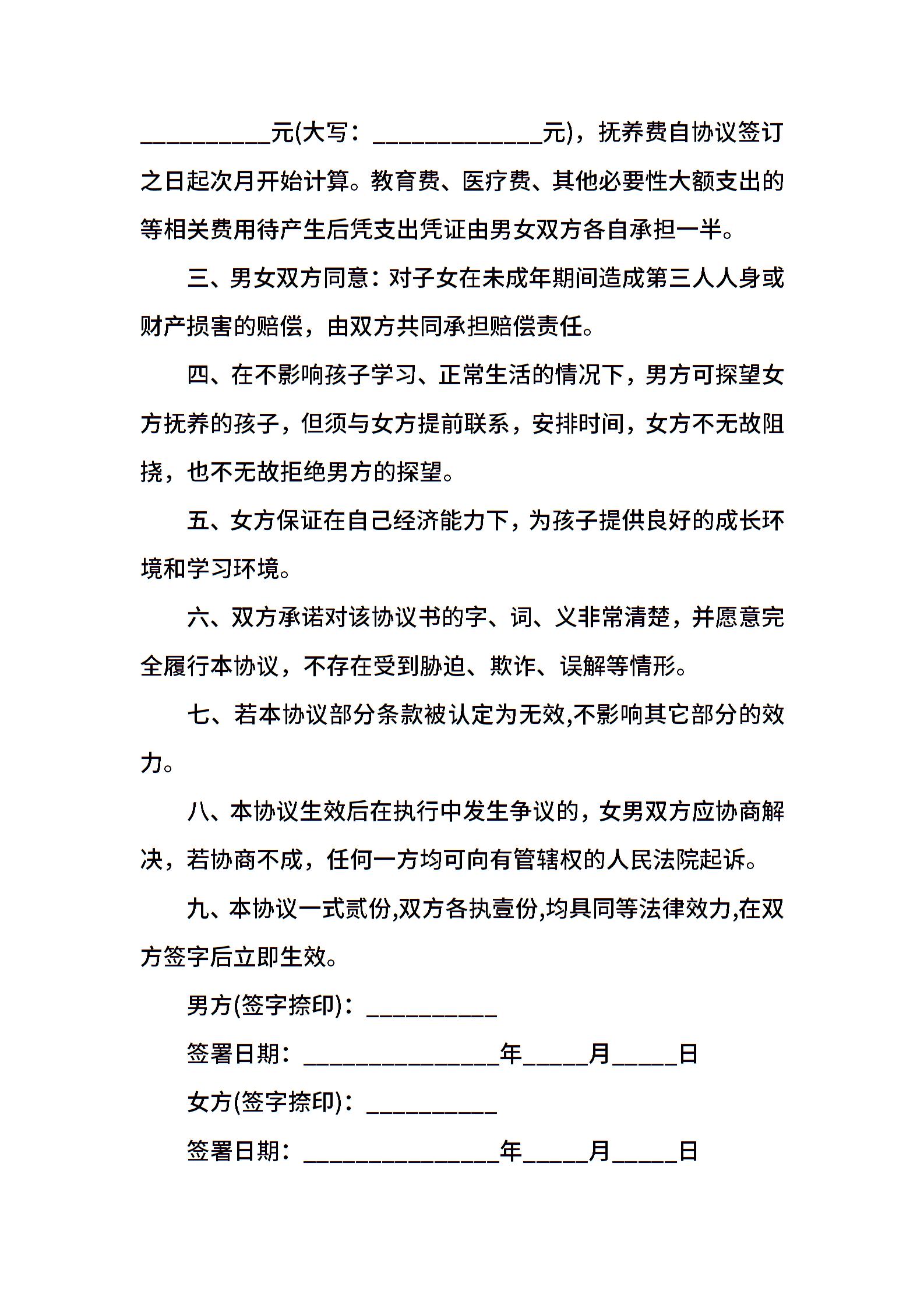 __________元(大写：_____________元)，抚养费自协议签订之日起次月开始计算。教育费、医疗费、其他必要性大额支出的等相关费用待产生后凭支出凭证由男女双方各自承担一半。

三、男女双方同意：对子女在未成年期间造成第三人人身或财产损害的赔偿，由双方共同承担赔偿责任。

四、在不影响孩子学习、正常生活的情况下，男方可探望女方抚养的孩子，但须与女方提前联系，安排时间，女方不无故阻挠，也不无故拒绝男方的探望。

五、女方保证在自己经济能力下，为孩子提供良好的成长环境和学习环境。

六、双方承诺对该协议书的字、词、义非常清楚，并愿意完全履行本协议，不存在受到胁迫、欺诈、误解等情形。

七、若本协议部分条款被认定为无效,不影响其它部分的效力。

八、本协议生效后在执行中发生争议的，女男双方应协商解决，若协商不成，任何一方均可向有管辖权的人民法院起诉。

九、本协议一式贰份,双方各执壹份,均具同等法律效力,在双方签字后立即生效。

男方(签字捺印)：__________

签署日期：_______________年_____月_____日

女方(签字捺印)：__________

签署日期：_______________年_____月_____日